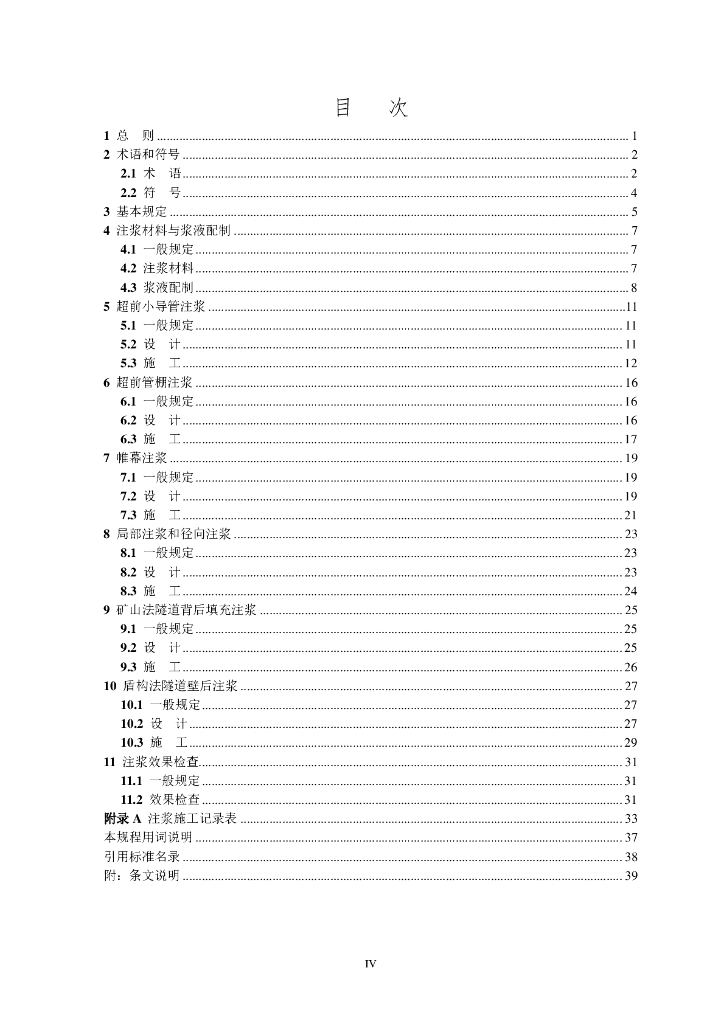 目　次

1 总　则 ........ 1
2 术语和符号 ........ 2
2.1 术　语 ........ 2
2.2 符　号 ........ 4
3 基本规定 ........ 5
4 注浆材料与浆液配制 ........ 7
4.1 一般规定 ........ 7
4.2 注浆材料 ........ 7
4.3 浆液配制 ........ 8
5 超前小导管注浆 ........ 11
5.1 一般规定 ........ 11
5.2 设　计 ........ 11
5.3 施　工 ........ 12
6 超前管棚注浆 ........ 16
6.1 一般规定 ........ 16
6.2 设　计 ........ 16
6.3 施　工 ........ 17
7 帷幕注浆 ........ 19
7.1 一般规定 ........ 19
7.2 设　计 ........ 19
7.3 施　工 ........ 21
8 局部注浆和径向注浆 ........ 23
8.1 一般规定 ........ 23
8.2 设　计 ........ 23
8.3 施　工 ........ 24
9 矿山法隧道背后填充注浆 ........ 25
9.1 一般规定 ........ 25
9.2 设　计 ........ 25
9.3 施　工 ........ 26
10 盾构法隧道壁后注浆 ........ 27
10.1 一般规定 ........ 27
10.2 设　计 ........ 27
10.3 施　工 ........ 29
11 注浆效果检查 ........ 31
11.1 一般规定 ........ 31
11.2 效果检查 ........ 31
附录 A 注浆施工记录表 ........ 33
本规程用词说明 ........ 37
引用标准名录 ........ 38
附：条文说明 ........ 39

IV